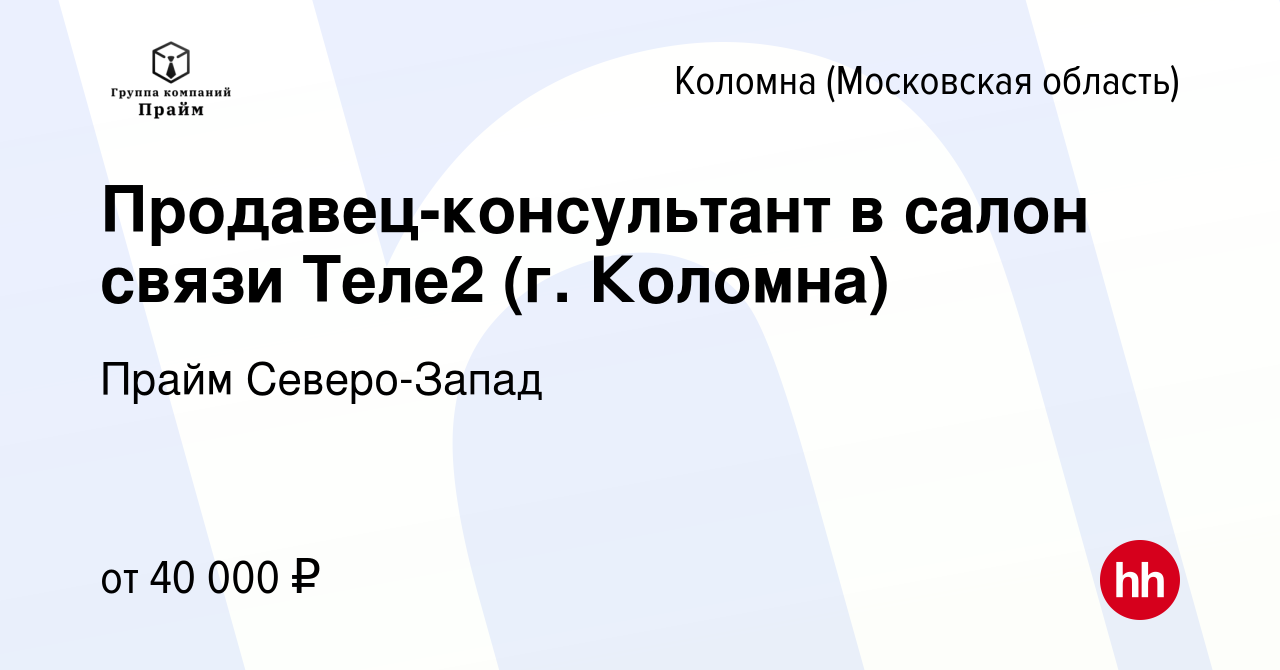 Группа компаний
Прайм

Коломна (Московская область)

Продавец-консультант в салон связи Теле2 (г. Коломна)

Прайм Северо-Запад

от 40 000 ₽

hh